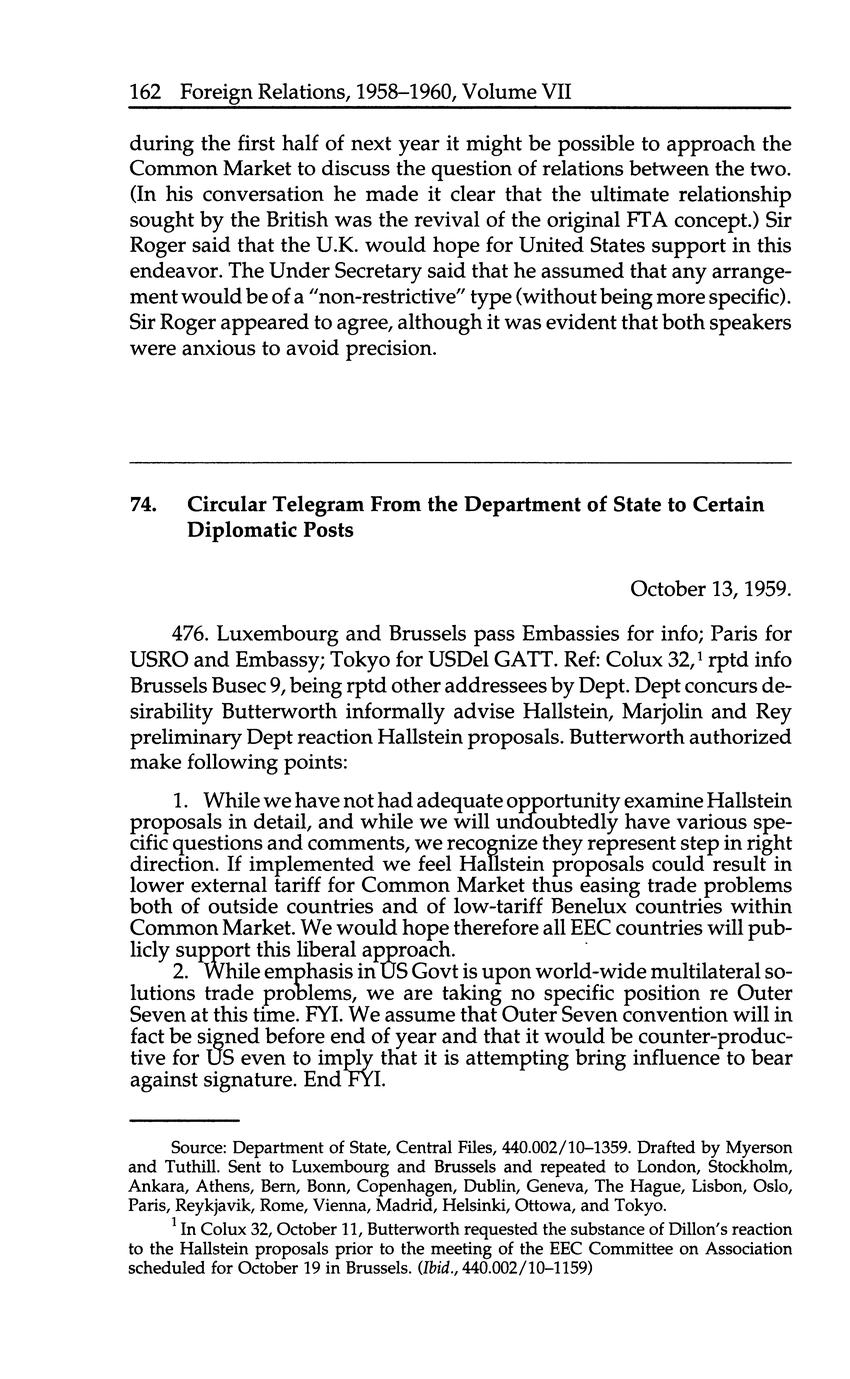 162 Foreign Relations, 1958–1960, Volume VII

during the first half of next year it might be possible to approach the Common Market to discuss the question of relations between the two. (In his conversation he made it clear that the ultimate relationship sought by the British was the revival of the original FTA concept.) Sir Roger said that the U.K. would hope for United States support in this endeavor. The Under Secretary said that he assumed that any arrangement would be of a "non-restrictive" type (without being more specific). Sir Roger appeared to agree, although it was evident that both speakers were anxious to avoid precision.

74. Circular Telegram From the Department of State to Certain Diplomatic Posts

October 13, 1959.

476. Luxembourg and Brussels pass Embassies for info; Paris for USRO and Embassy; Tokyo for USDel GATT. Ref: Colux 32,$^1$ rptd info Brussels Busec 9, being rptd other addressees by Dept. Dept concurs desirability Butterworth informally advise Hallstein, Marjolin and Rey preliminary Dept reaction Hallstein proposals. Butterworth authorized make following points:

1. While we have not had adequate opportunity examine Hallstein proposals in detail, and while we will undoubtedly have various specific questions and comments, we recognize they represent step in right direction. If implemented we feel Hallstein proposals could result in lower external tariff for Common Market thus easing trade problems both of outside countries and of low-tariff Benelux countries within Common Market. We would hope therefore all EEC countries will publicly support this liberal approach.

2. While emphasis in US Govt is upon world-wide multilateral solutions trade problems, we are taking no specific position re Outer Seven at this time. FYI. We assume that Outer Seven convention will in fact be signed before end of year and that it would be counter-productive for US even to imply that it is attempting bring influence to bear against signature. End FYI.

Source: Department of State, Central Files, 440.002/10–1359. Drafted by Myerson and Tuthill. Sent to Luxembourg and Brussels and repeated to London, Stockholm, Ankara, Athens, Bern, Bonn, Copenhagen, Dublin, Geneva, The Hague, Lisbon, Oslo, Paris, Reykjavik, Rome, Vienna, Madrid, Helsinki, Ottowa, and Tokyo.

$^1$ In Colux 32, October 11, Butterworth requested the substance of Dillon's reaction to the Hallstein proposals prior to the meeting of the EEC Committee on Association scheduled for October 19 in Brussels. (Ibid., 440.002/10–1159)